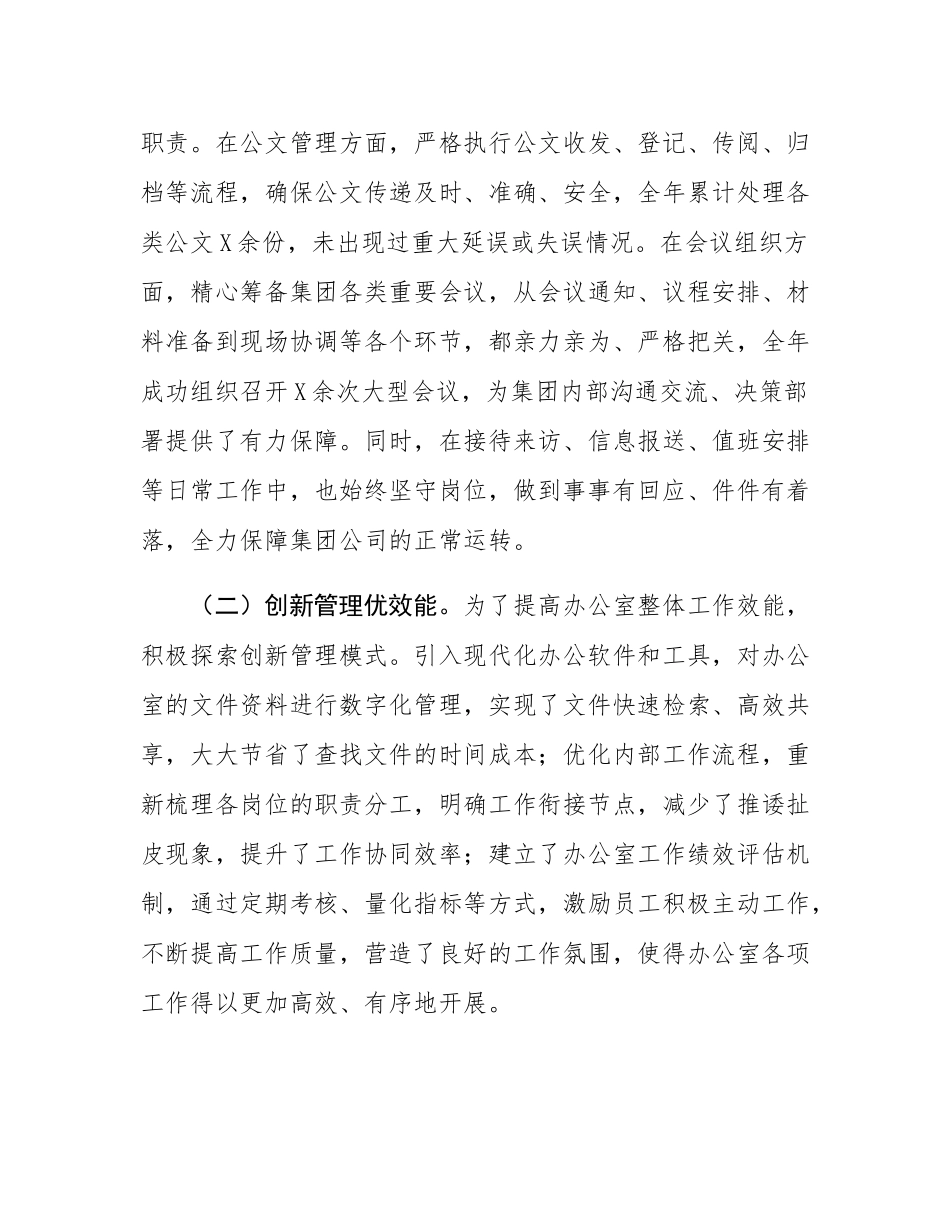 职责。在公文管理方面，严格执行公文收发、登记、传阅、归档等流程，确保公文传递及时、准确、安全，全年累计处理各类公文X余份，未出现过重大延误或失误情况。在会议组织方面，精心筹备集团各类重要会议，从会议通知、议程安排、材料准备到现场协调等各个环节，都亲力亲为、严格把关，全年成功组织召开X余次大型会议，为集团内部沟通交流、决策部署提供了有力保障。同时，在接待来访、信息报送、值班安排等日常工作中，也始终坚守岗位，做到事事有回应、件件有着落，全力保障集团公司的正常运转。

（二）创新管理优效能。为了提高办公室整体工作效能，积极探索创新管理模式。引入现代化办公软件和工具，对办公室的文件资料进行数字化管理，实现了文件快速检索、高效共享，大大节省了查找文件的时间成本；优化内部工作流程，重新梳理各岗位的职责分工，明确工作衔接节点，减少了推诿扯皮现象，提升了工作协同效率；建立了办公室工作绩效评估机制，通过定期考核、量化指标等方式，激励员工积极主动工作，不断提高工作质量，营造了良好的工作氛围，使得办公室各项工作得以更加高效、有序地开展。